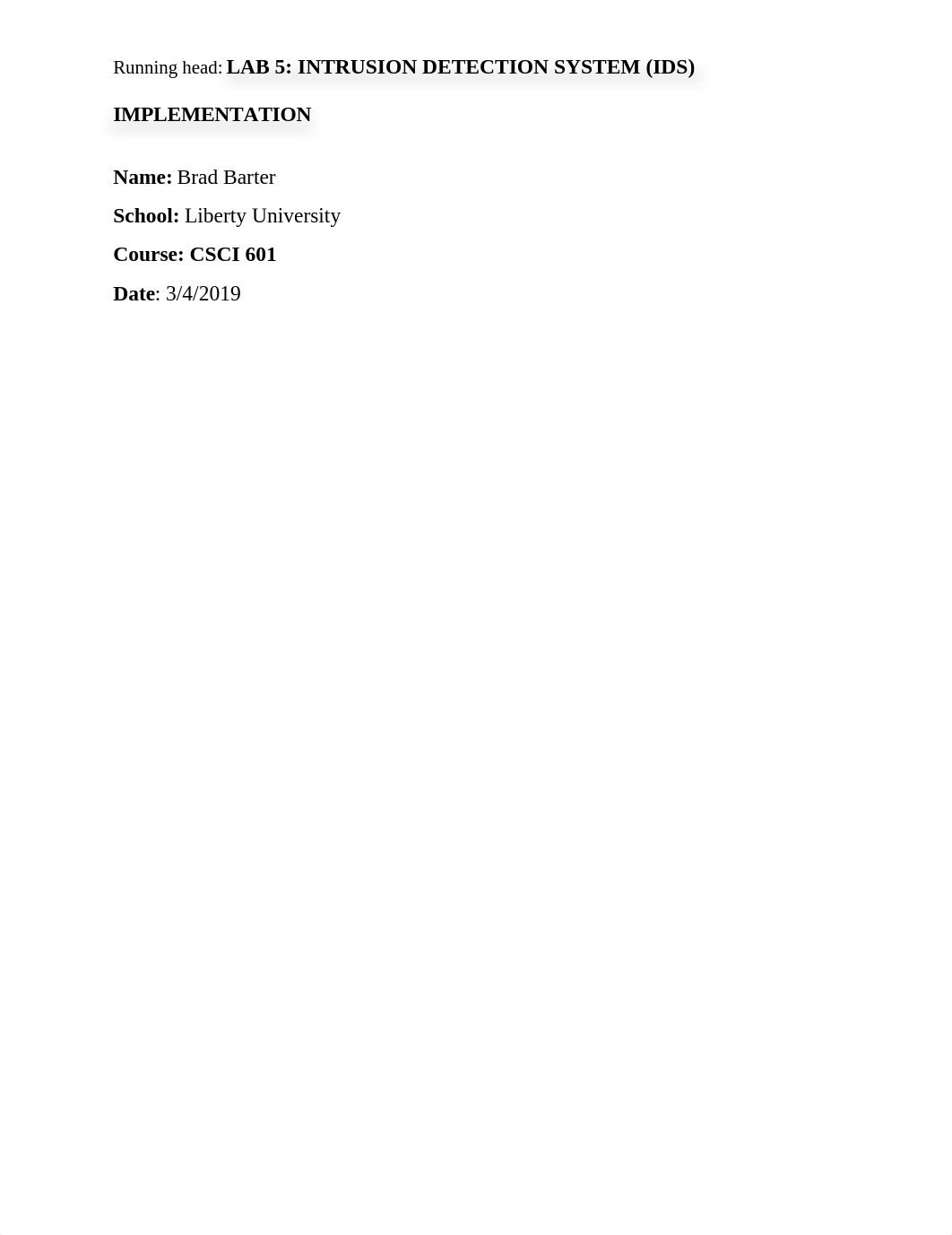 Running head: LAB 5: INTRUSION DETECTION SYSTEM (IDS) IMPLEMENTATION

Name: Brad Barter

School: Liberty University

Course: CSCI 601

Date: 3/4/2019